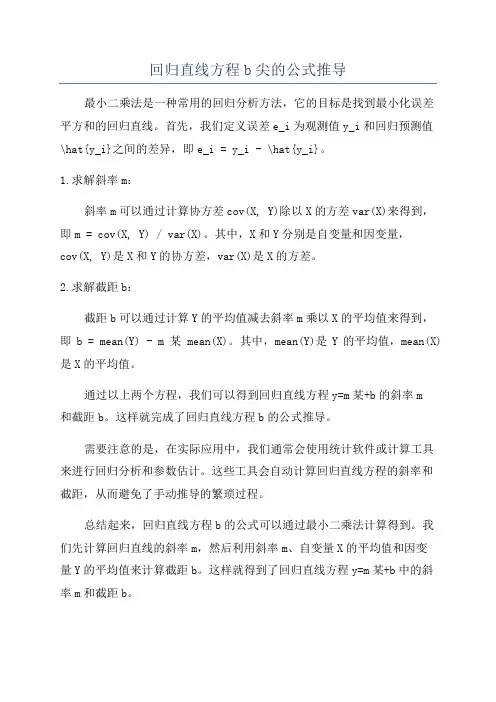 回归直线方程b尖的公式推导

最小二乘法是一种常用的回归分析方法，它的目标是找到最小化误差平方和的回归直线。首先，我们定义误差e_i为观测值y_i和回归预测值\hat{y_i}之间的差异，即e_i = y_i - \hat{y_i}。

1.求解斜率m：

斜率m可以通过计算协方差cov(X, Y)除以X的方差var(X)来得到，即m = cov(X, Y) / var(X)。其中，X和Y分别是自变量和因变量，cov(X, Y)是X和Y的协方差，var(X)是X的方差。

2.求解截距b：

截距b可以通过计算Y的平均值减去斜率m乘以X的平均值来得到，即 b = mean(Y) - m 某 mean(X)。其中，mean(Y)是 Y 的平均值，mean(X)是X的平均值。

通过以上两个方程，我们可以得到回归直线方程y=m某+b的斜率m和截距b。这样就完成了回归直线方程b的公式推导。

需要注意的是，在实际应用中，我们通常会使用统计软件或计算工具来进行回归分析和参数估计。这些工具会自动计算回归直线方程的斜率和截距，从而避免了手动推导的繁琐过程。

总结起来，回归直线方程b的公式可以通过最小二乘法计算得到。我们先计算回归直线的斜率m，然后利用斜率m、自变量X的平均值和因变量Y的平均值来计算截距b。这样就得到了回归直线方程y=m某+b中的斜率m和截距b。